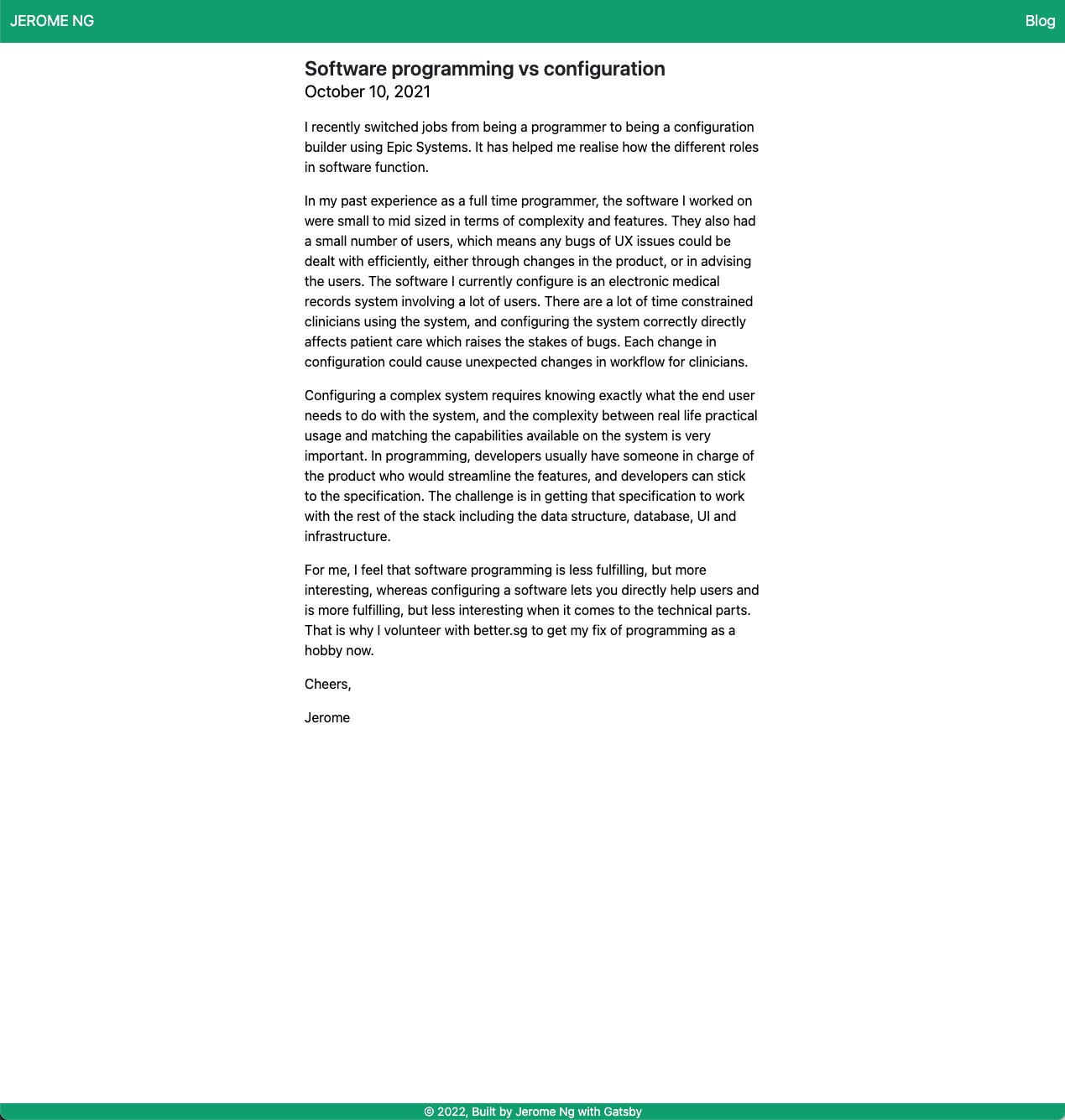 JEROME NG

Blog

Software programming vs configuration
October 10, 2021

I recently switched jobs from being a programmer to being a configuration builder using Epic Systems. It has helped me realise how the different roles in software function.

In my past experience as a full time programmer, the software I worked on were small to mid sized in terms of complexity and features. They also had a small number of users, which means any bugs of UX issues could be dealt with efficiently, either through changes in the product, or in advising the users. The software I currently configure is an electronic medical records system involving a lot of users. There are a lot of time constrained clinicians using the system, and configuring the system correctly directly affects patient care which raises the stakes of bugs. Each change in configuration could cause unexpected changes in workflow for clinicians.

Configuring a complex system requires knowing exactly what the end user needs to do with the system, and the complexity between real life practical usage and matching the capabilities available on the system is very important. In programming, developers usually have someone in charge of the product who would streamline the features, and developers can stick to the specification. The challenge is in getting that specification to work with the rest of the stack including the data structure, database, UI and infrastructure.

For me, I feel that software programming is less fulfilling, but more interesting, whereas configuring a software lets you directly help users and is more fulfilling, but less interesting when it comes to the technical parts. That is why I volunteer with better.sg to get my fix of programming as a hobby now.

Cheers,

Jerome

© 2022, Built by Jerome Ng with Gatsby